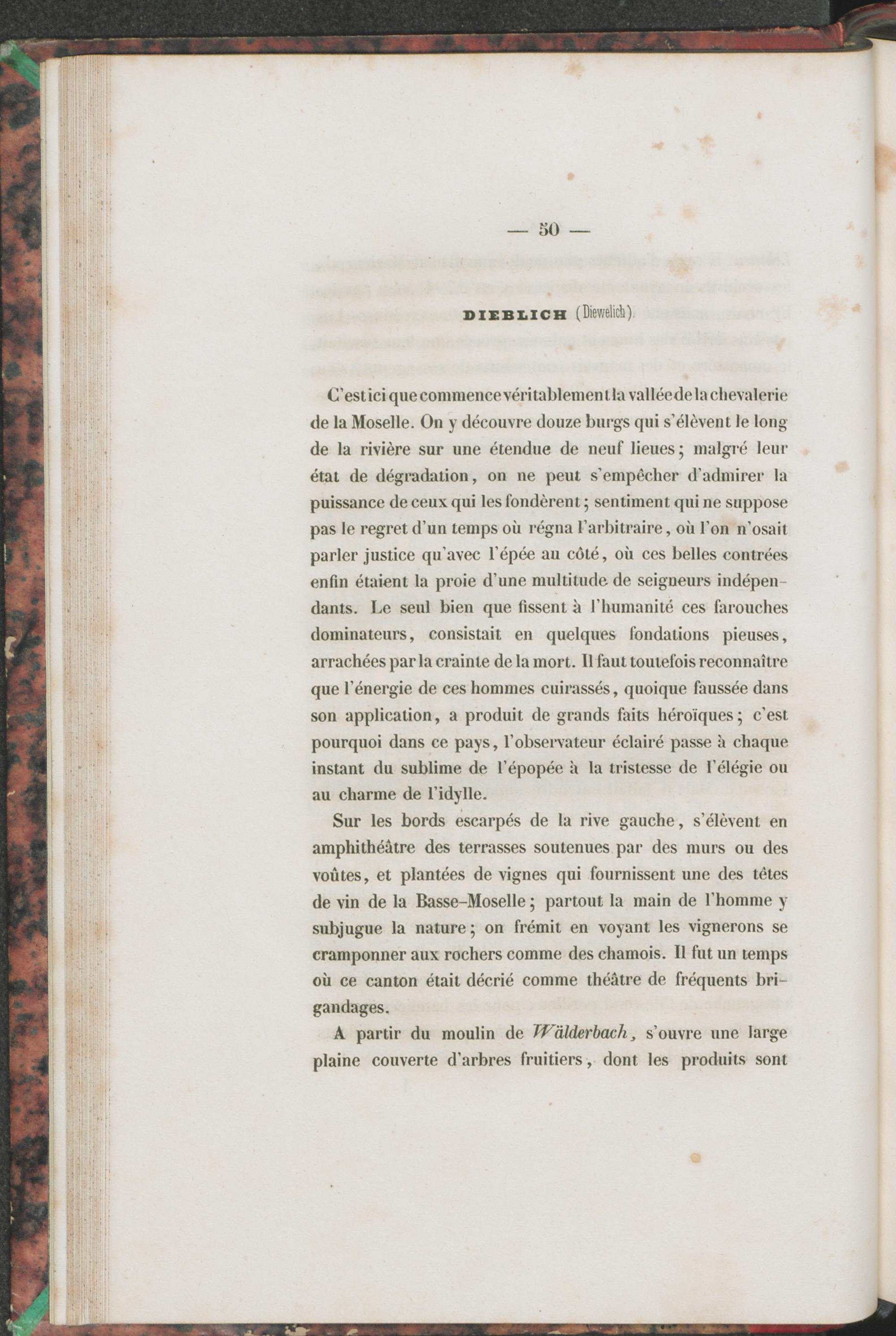 — 50 —

DIEBLICH (Diewelich).

C'est ici que commence véritablement la vallée de la chevalerie de la Moselle. On y découvre douze burgs qui s'élèvent le long de la rivière sur une étendue de neuf lieues; malgré leur état de dégradation, on ne peut s'empêcher d'admirer la puissance de ceux qui les fondèrent; sentiment qui ne suppose pas le regret d'un temps où régna l'arbitraire, où l'on n'osait parler justice qu'avec l'épée au côté, où ces belles contrées enfin étaient la proie d'une multitude de seigneurs indépendants. Le seul bien que fissent à l'humanité ces farouches dominateurs, consistait en quelques fondations pieuses, arrachées par la crainte de la mort. Il faut toutefois reconnaître que l'énergie de ces hommes cuirassés, quoique faussée dans son application, a produit de grands faits héroïques; c'est pourquoi dans ce pays, l'observateur éclairé passe à chaque instant du sublime de l'épopée à la tristesse de l'élégie ou au charme de l'idylle.

Sur les bords escarpés de la rive gauche, s'élèvent en amphithéâtre des terrasses soutenues par des murs ou des voûtes, et plantées de vignes qui fournissent une des têtes de vin de la Basse-Moselle; partout la main de l'homme y subjugue la nature; on frémit en voyant les vignerons se cramponner aux rochers comme des chamois. Il fut un temps où ce canton était décrié comme théâtre de fréquents brigandages.

A partir du moulin de Wälderbach, s'ouvre une large plaine couverte d'arbres fruitiers, dont les produits sont